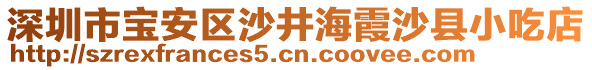 深圳市宝安区沙井海霞沙县小吃店
http://szrexfrances5.cn.coovee.com